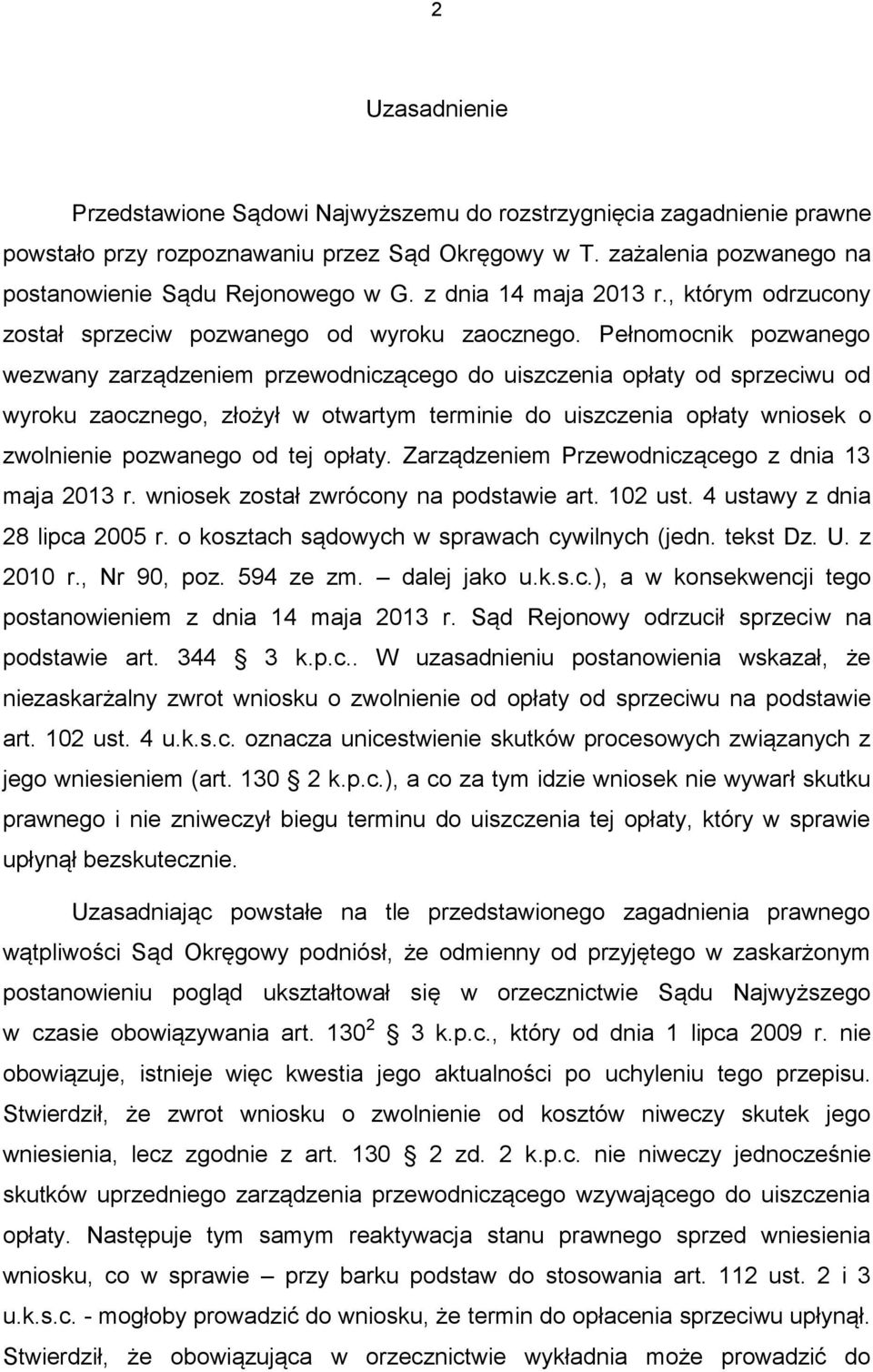 2

Uzasadnienie

Przedstawione Sądowi Najwyższemu do rozstrzygnięcia zagadnienie prawne powstało przy rozpoznawaniu przez Sąd Okręgowy w T. zażalenia pozwanego na postanowienie Sądu Rejonowego w G. z dnia 14 maja 2013 r., którym odrzucony został sprzeciw pozwanego od wyroku zaocznego. Pełnomocnik pozwanego wezwany zarządzeniem przewodniczącego do uiszczenia opłaty od sprzeciwu od wyroku zaocznego, złożył w otwartym terminie do uiszczenia opłaty wniosek o zwolnienie pozwanego od tej opłaty. Zarządzeniem Przewodniczącego z dnia 13 maja 2013 r. wniosek został zwrócony na podstawie art. 102 ust. 4 ustawy z dnia 28 lipca 2005 r. o kosztach sądowych w sprawach cywilnych (jedn. tekst Dz. U. z 2010 r., Nr 90, poz. 594 ze zm. – dalej jako u.k.s.c.), a w konsekwencji tego postanowieniem z dnia 14 maja 2013 r. Sąd Rejonowy odrzucił sprzeciw na podstawie art. 344 3 k.p.c.. W uzasadnieniu postanowienia wskazał, że niezaskarżalny zwrot wniosku o zwolnienie od opłaty od sprzeciwu na podstawie art. 102 ust. 4 u.k.s.c. oznacza unicestwienie skutków procesowych związanych z jego wniesieniem (art. 130 2 k.p.c.), a co za tym idzie wniosek nie wywarł skutku prawnego i nie zniweczył biegu terminu do uiszczenia tej opłaty, który w sprawie upłynął bezskutecznie.

Uzasadniając powstałe na tle przedstawionego zagadnienia prawnego wątpliwości Sąd Okręgowy podniósł, że odmienny od przyjętego w zaskarżonym postanowieniu pogląd ukształtował się w orzecznictwie Sądu Najwyższego w czasie obowiązywania art. $130^2$ 3 k.p.c., który od dnia 1 lipca 2009 r. nie obowiązuje, istnieje więc kwestia jego aktualności po uchyleniu tego przepisu. Stwierdził, że zwrot wniosku o zwolnienie od kosztów niweczy skutek jego wniesienia, lecz zgodnie z art. 130 2 zd. 2 k.p.c. nie niweczy jednocześnie skutków uprzedniego zarządzenia przewodniczącego wzywającego do uiszczenia opłaty. Następuje tym samym reaktywacja stanu prawnego sprzed wniesienia wniosku, co w sprawie – przy barku podstaw do stosowania art. 112 ust. 2 i 3 u.k.s.c. - mogłoby prowadzić do wniosku, że termin do opłacenia sprzeciwu upłynął. Stwierdził, że obowiązująca w orzecznictwie wykładnia może prowadzić do